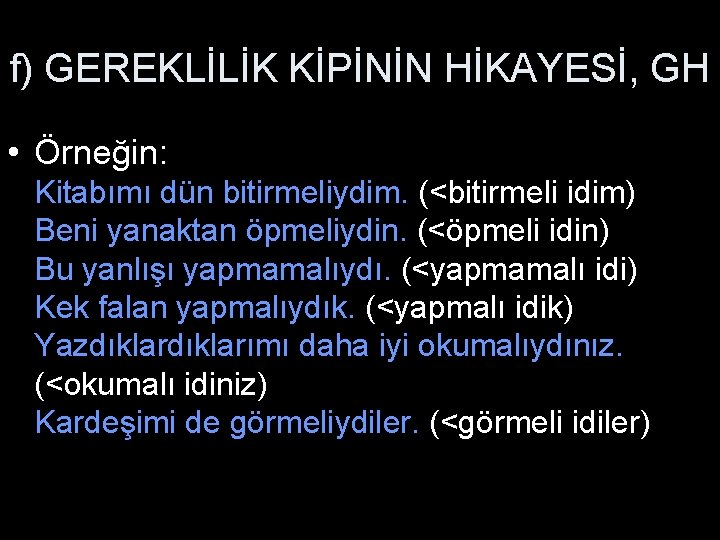 f) GEREKLİLİK KİPİNİN HİKAYESİ, GH

• Örneğin:
Kitabımı dün bitirmeliydim. (<bitirmeli idim)
Beni yanaktan öpmeliydin. (<öpmeli idin)
Bu yanlışı yapmamalıydı. (<yapmamalı idi)
Kek falan yapmalıydık. (<yapmalı idik)
Yazdıklardıklarımı daha iyi okumalıydınız. (<okumalı idiniz)
Kardeşimi de görmeliydiler. (<görmeli idiler)